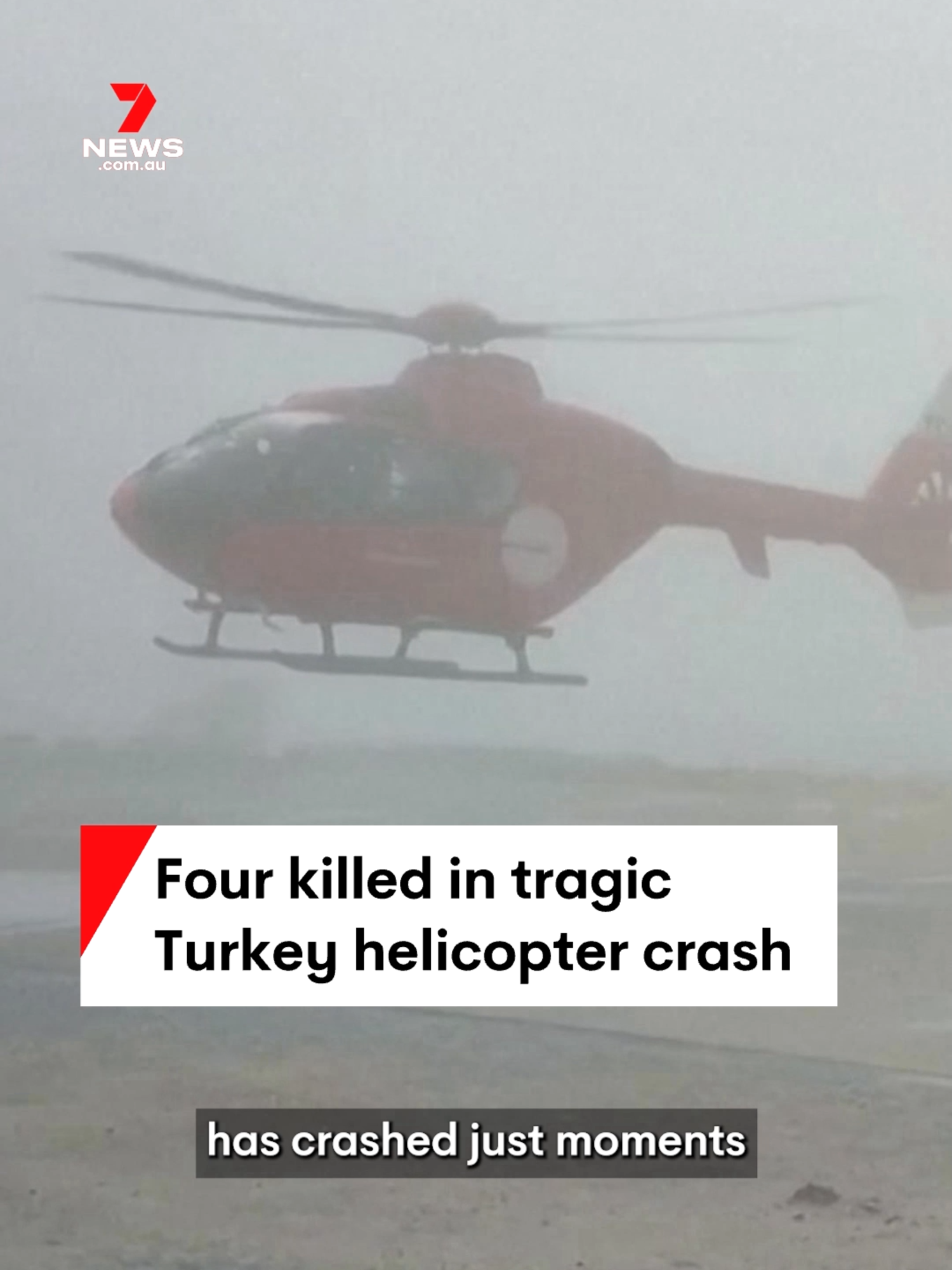 7
NEWS
.com.au

Four killed in tragic Turkey helicopter crash

has crashed just moments